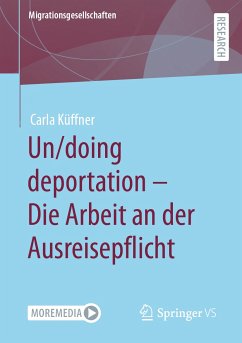 Migrationsgesellschaften

RESEARCH

Carla Küffner

Un/doing deportation – Die Arbeit an der Ausreisepflicht

MOREMEDIA

Springer VS